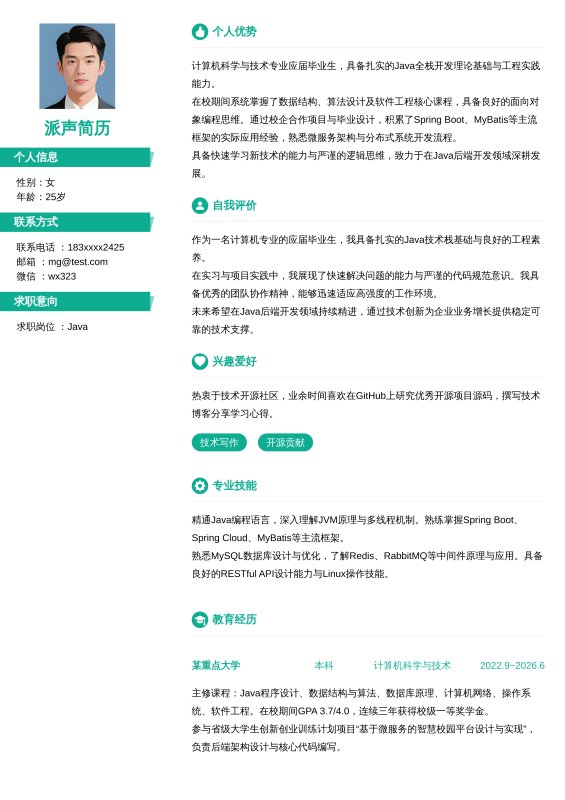 派声简历

个人信息

性别：女
年龄：25岁

联系方式

联系电话 ：183xxxx2425
邮箱 ：mg@test.com
微信 ：wx323

求职意向

求职岗位 ：Java

个人优势

计算机科学与技术专业应届毕业生，具备扎实的Java全栈开发理论基础与工程实践能力。
在校期间系统掌握了数据结构、算法设计及软件工程核心课程，具备良好的面向对象编程思维。通过校企合作项目与毕业设计，积累了Spring Boot、MyBatis等主流框架的实际应用经验，熟悉微服务架构与分布式系统开发流程。
具备快速学习新技术的能力与严谨的逻辑思维，致力于在Java后端开发领域深耕发展。

自我评价

作为一名计算机专业的应届毕业生，我具备扎实的Java技术栈基础与良好的工程素养。
在实习与项目实践中，我展现了快速解决问题的能力与严谨的代码规范意识。我具备优秀的团队协作精神，能够迅速适应高强度的工作环境。
未来希望在Java后端开发领域持续精进，通过技术创新为企业业务增长提供稳定可靠的技术支撑。

兴趣爱好

热衷于技术开源社区，业余时间喜欢在GitHub上研究优秀开源项目源码，撰写技术博客分享学习心得。

技术写作　开源贡献

专业技能

精通Java编程语言，深入理解JVM原理与多线程机制。熟练掌握Spring Boot、Spring Cloud、MyBatis等主流框架。
熟悉MySQL数据库设计与优化，了解Redis、RabbitMQ等中间件原理与应用。具备良好的RESTful API设计能力与Linux操作技能。

教育经历

某重点大学　本科　计算机科学与技术　2022.9~2026.6

主修课程：Java程序设计、数据结构与算法、数据库原理、计算机网络、操作系统、软件工程。在校期间GPA 3.7/4.0，连续三年获得校级一等奖学金。
参与省级大学生创新创业训练计划项目“基于微服务的智慧校园平台设计与实现”，负责后端架构设计与核心代码编写。